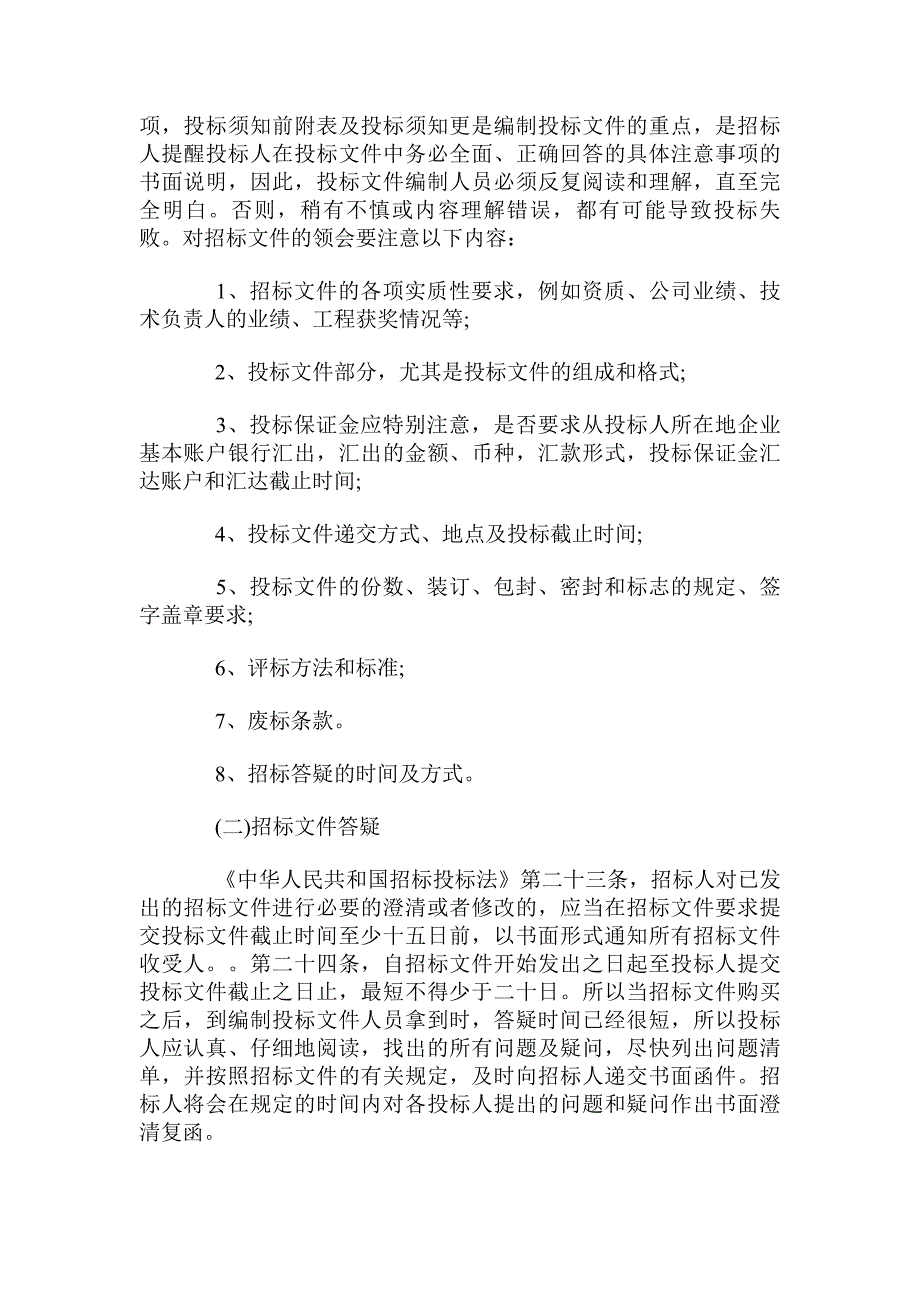 项，投标须知前附表及投标须知更是编制投标文件的重点，是招标人提醒投标人在投标文件中务必全面、正确回答的具体注意事项的书面说明，因此，投标文件编制人员必须反复阅读和理解，直至完全明白。否则，稍有不慎或内容理解错误，都有可能导致投标失败。对招标文件的领会要注意以下内容：

1、招标文件的各项实质性要求，例如资质、公司业绩、技术负责人的业绩、工程获奖情况等;

2、投标文件部分，尤其是投标文件的组成和格式;

3、投标保证金应特别注意，是否要求从投标人所在地企业基本账户银行汇出，汇出的金额、币种，汇款形式，投标保证金汇达账户和汇达截止时间;

4、投标文件递交方式、地点及投标截止时间;

5、投标文件的份数、装订、包封、密封和标志的规定、签字盖章要求;

6、评标方法和标准;

7、废标条款。

8、招标答疑的时间及方式。

(二)招标文件答疑

《中华人民共和国招标投标法》第二十三条，招标人对已发出的招标文件进行必要的澄清或者修改的，应当在招标文件要求提交投标文件截止时间至少十五日前，以书面形式通知所有招标文件收受人。。第二十四条，自招标文件开始发出之日起至投标人提交投标文件截止之日止，最短不得少于二十日。所以当招标文件购买之后，到编制投标文件人员拿到时，答疑时间已经很短，所以投标人应认真、仔细地阅读，找出的所有问题及疑问，尽快列出问题清单，并按照招标文件的有关规定，及时向招标人递交书面函件。招标人将会在规定的时间内对各投标人提出的问题和疑问作出书面澄清复函。